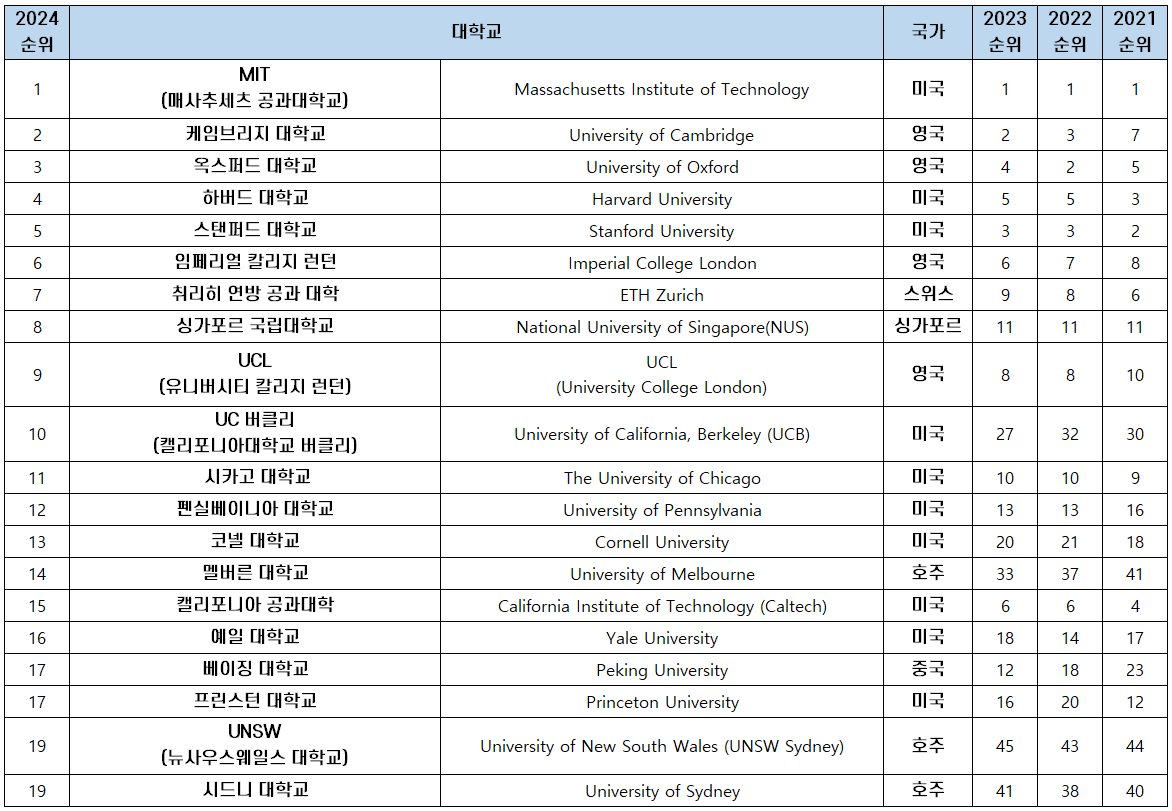 | 2024 순위 | 대학교 | | 국가 | 2023 순위 | 2022 순위 | 2021 순위 |
|---|---|---|---|---|---|---|
| 1 | MIT (매사추세츠 공과대학교) | Massachusetts Institute of Technology | 미국 | 1 | 1 | 1 |
| 2 | 케임브리지 대학교 | University of Cambridge | 영국 | 2 | 3 | 7 |
| 3 | 옥스퍼드 대학교 | University of Oxford | 영국 | 4 | 2 | 5 |
| 4 | 하버드 대학교 | Harvard University | 미국 | 5 | 5 | 3 |
| 5 | 스탠퍼드 대학교 | Stanford University | 미국 | 3 | 3 | 2 |
| 6 | 임페리얼 칼리지 런던 | Imperial College London | 영국 | 6 | 7 | 8 |
| 7 | 취리히 연방 공과 대학 | ETH Zurich | 스위스 | 9 | 8 | 6 |
| 8 | 싱가포르 국립대학교 | National University of Singapore(NUS) | 싱가포르 | 11 | 11 | 11 |
| 9 | UCL (유니버시티 칼리지 런던) | UCL (University College London) | 영국 | 8 | 8 | 10 |
| 10 | UC 버클리 (캘리포니아대학교 버클리) | University of California, Berkeley (UCB) | 미국 | 27 | 32 | 30 |
| 11 | 시카고 대학교 | The University of Chicago | 미국 | 10 | 10 | 9 |
| 12 | 펜실베이니아 대학교 | University of Pennsylvania | 미국 | 13 | 13 | 16 |
| 13 | 코넬 대학교 | Cornell University | 미국 | 20 | 21 | 18 |
| 14 | 멜버른 대학교 | University of Melbourne | 호주 | 33 | 37 | 41 |
| 15 | 캘리포니아 공과대학 | California Institute of Technology (Caltech) | 미국 | 6 | 6 | 4 |
| 16 | 예일 대학교 | Yale University | 미국 | 18 | 14 | 17 |
| 17 | 베이징 대학교 | Peking University | 중국 | 12 | 18 | 23 |
| 17 | 프린스턴 대학교 | Princeton University | 미국 | 16 | 20 | 12 |
| 19 | UNSW (뉴사우스웨일스 대학교) | University of New South Wales (UNSW Sydney) | 호주 | 45 | 43 | 44 |
| 19 | 시드니 대학교 | University of Sydney | 호주 | 41 | 38 | 40 |